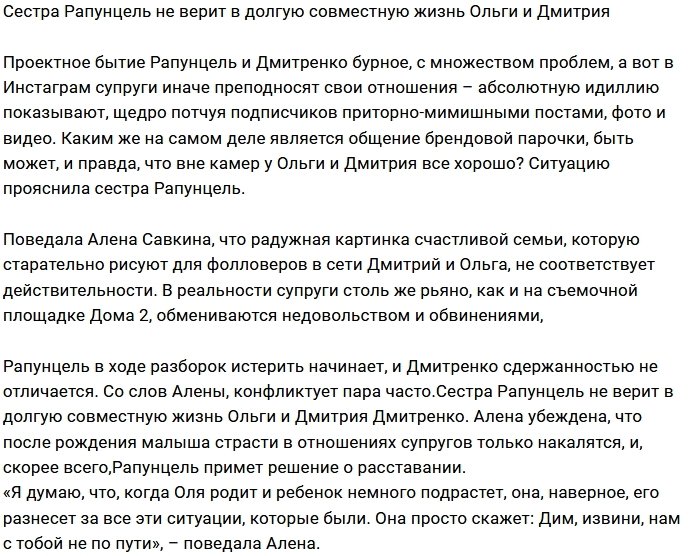 Сестра Рапунцель не верит в долгую совместную жизнь Ольги и Дмитрия

Проектное бытие Рапунцель и Дмитренко бурное, с множеством проблем, а вот в Инстаграм супруги иначе преподносят свои отношения – абсолютную идиллию показывают, щедро потчуя подписчиков приторно-мимишными постами, фото и видео. Каким же на самом деле является общение брендовой парочки, быть может, и правда, что вне камер у Ольги и Дмитрия все хорошо? Ситуацию прояснила сестра Рапунцель.

Поведала Алена Савкина, что радужная картинка счастливой семьи, которую старательно рисуют для фолловеров в сети Дмитрий и Ольга, не соответствует действительности. В реальности супруги столь же рьяно, как и на съемочной площадке Дома 2, обмениваются недовольством и обвинениями,

Рапунцель в ходе разборок истерить начинает, и Дмитренко сдержанностью не отличается. Со слов Алены, конфликтует пара часто.Сестра Рапунцель не верит в долгую совместную жизнь Ольги и Дмитрия Дмитренко. Алена убеждена, что после рождения малыша страсти в отношениях супругов только накалятся, и, скорее всего,Рапунцель примет решение о расставании.
«Я думаю, что, когда Оля родит и ребенок немного подрастет, она, наверное, его разнесет за все эти ситуации, которые были. Она просто скажет: Дим, извини, нам с тобой не по пути», – поведала Алена.